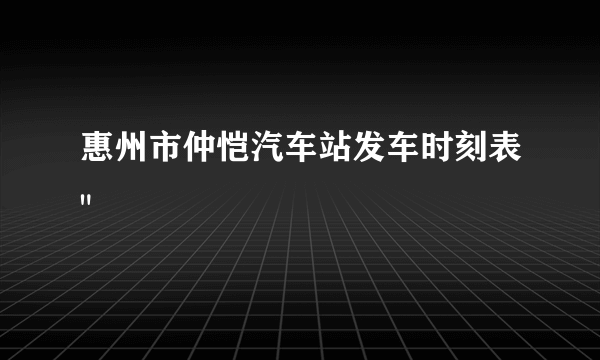 惠州市仲恺汽车站发车时刻表
"